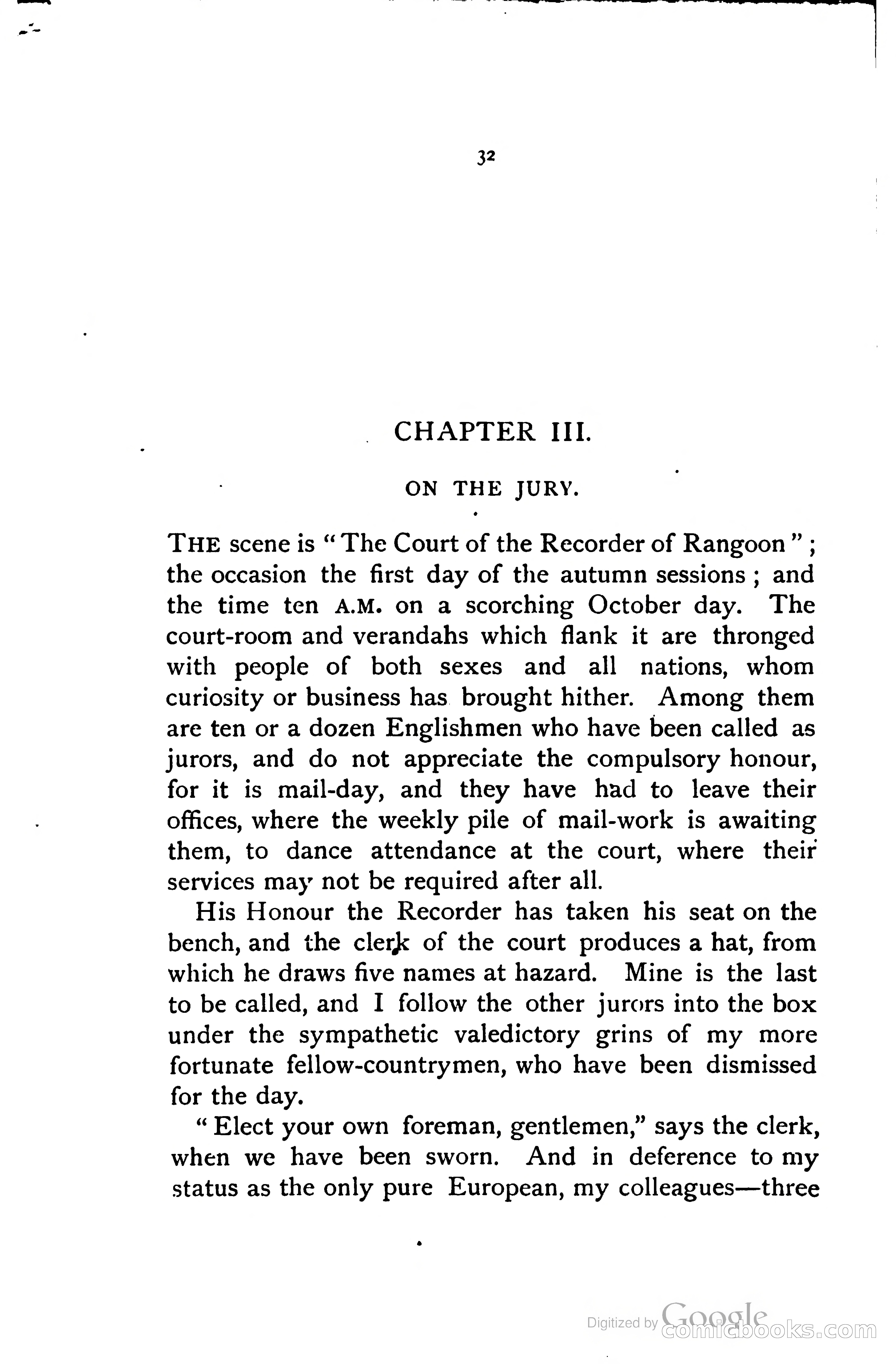 32

CHAPTER III.

ON THE JURY.

THE scene is "The Court of the Recorder of Rangoon"; the occasion the first day of the autumn sessions; and the time ten A.M. on a scorching October day. The court-room and verandahs which flank it are thronged with people of both sexes and all nations, whom curiosity or business has brought hither. Among them are ten or a dozen Englishmen who have been called as jurors, and do not appreciate the compulsory honour, for it is mail-day, and they have had to leave their offices, where the weekly pile of mail-work is awaiting them, to dance attendance at the court, where their services may not be required after all.

His Honour the Recorder has taken his seat on the bench, and the clerk of the court produces a hat, from which he draws five names at hazard. Mine is the last to be called, and I follow the other jurors into the box under the sympathetic valedictory grins of my more fortunate fellow-countrymen, who have been dismissed for the day.

"Elect your own foreman, gentlemen," says the clerk, when we have been sworn. And in deference to my status as the only pure European, my colleagues—three

Digitized by Google comicbooks.com